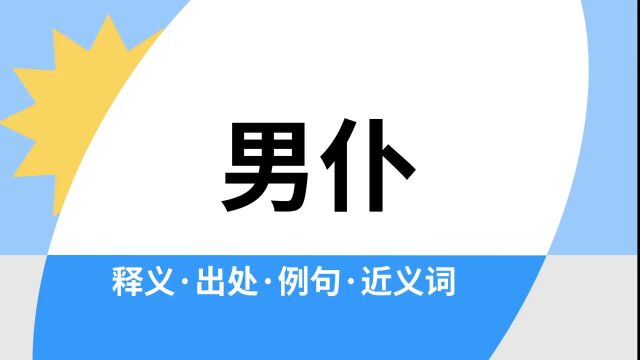 男仆

释义·出处·例句·近义词